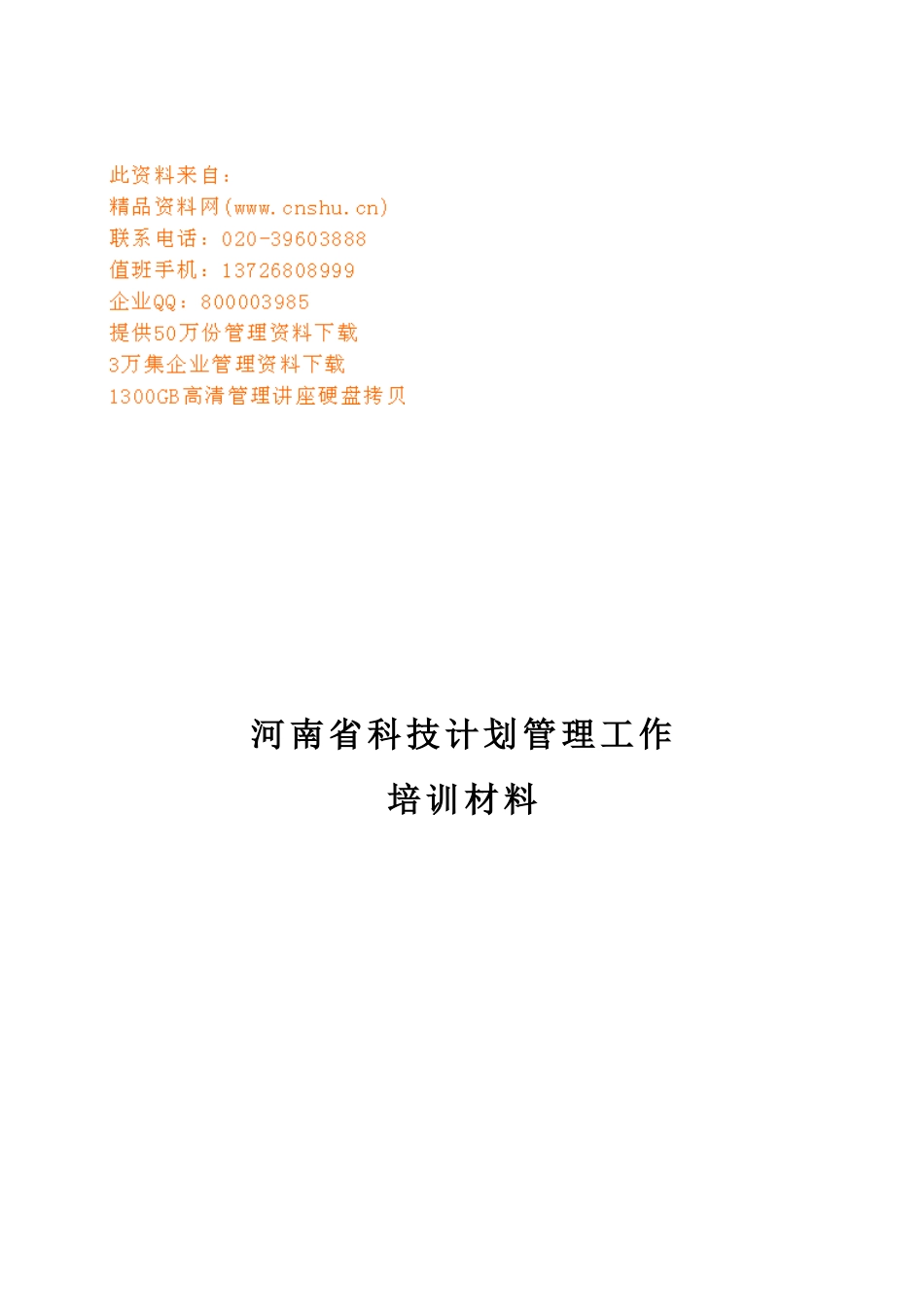 此资料来自：
精品资料网(www.cnshu.cn)
联系电话：020-39603888
值班手机：13726808999
企业QQ：800003985
提供50万份管理资料下载
3万集企业管理资料下载
1300GB高清管理讲座硬盘拷贝

河南省科技计划管理工作
培训材料